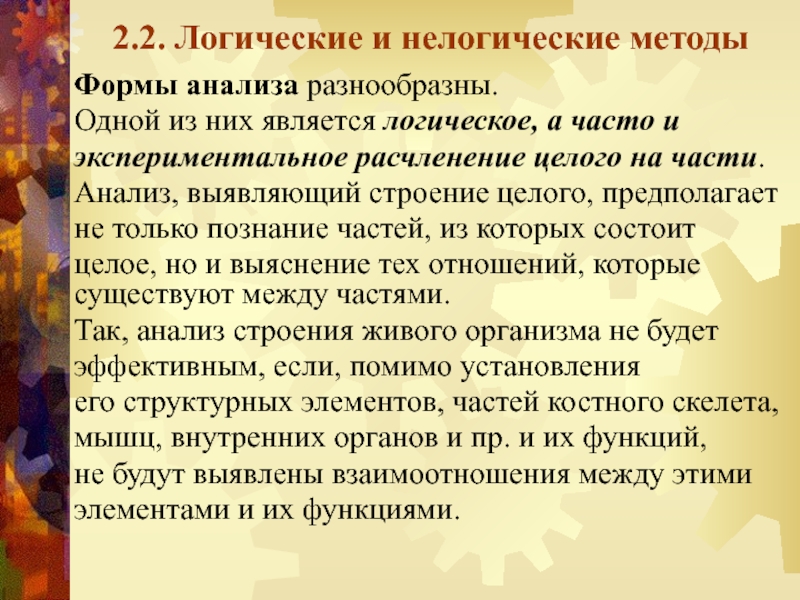 2.2. Логические и нелогические методы

Формы анализа разнообразны.

Одной из них является логическое, а часто и экспериментальное расчленение целого на части.

Анализ, выявляющий строение целого, предполагает не только познание частей, из которых состоит целое, но и выяснение тех отношений, которые существуют между частями.

Так, анализ строения живого организма не будет эффективным, если, помимо установления его структурных элементов, частей костного скелета, мышц, внутренних органов и пр. и их функций, не будут выявлены взаимоотношения между этими элементами и их функциями.